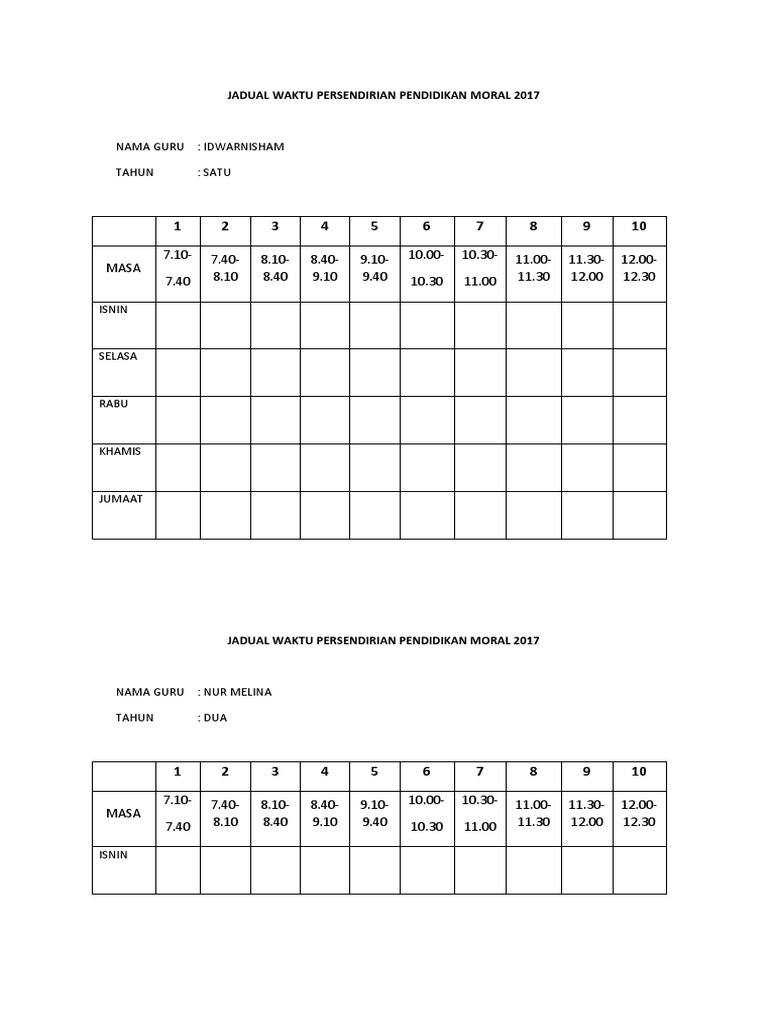 JADUAL WAKTU PERSENDIRIAN PENDIDIKAN MORAL 2017

NAMA GURU : IDWARNISHAM

TAHUN : SATU

| | 1 | 2 | 3 | 4 | 5 | 6 | 7 | 8 | 9 | 10 |
|---|---|---|---|---|---|---|---|---|---|---|
| MASA | 7.10-7.40 | 7.40-8.10 | 8.10-8.40 | 8.40-9.10 | 9.10-9.40 | 10.00-10.30 | 10.30-11.00 | 11.00-11.30 | 11.30-12.00 | 12.00-12.30 |
| ISNIN | | | | | | | | | | |
| SELASA | | | | | | | | | | |
| RABU | | | | | | | | | | |
| KHAMIS | | | | | | | | | | |
| JUMAAT | | | | | | | | | | |

JADUAL WAKTU PERSENDIRIAN PENDIDIKAN MORAL 2017

NAMA GURU : NUR MELINA

TAHUN : DUA

| | 1 | 2 | 3 | 4 | 5 | 6 | 7 | 8 | 9 | 10 |
|---|---|---|---|---|---|---|---|---|---|---|
| MASA | 7.10-7.40 | 7.40-8.10 | 8.10-8.40 | 8.40-9.10 | 9.10-9.40 | 10.00-10.30 | 10.30-11.00 | 11.00-11.30 | 11.30-12.00 | 12.00-12.30 |
| ISNIN | | | | | | | | | | |